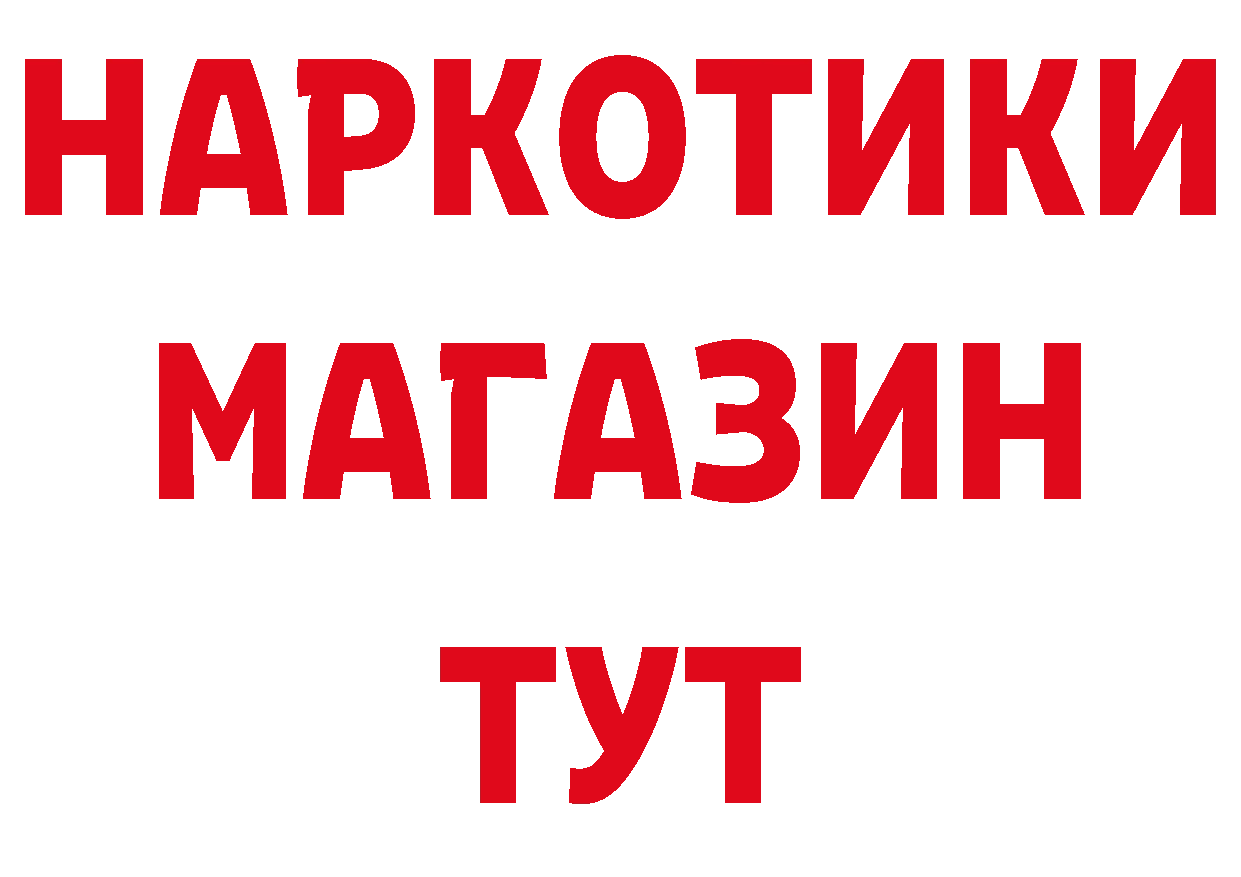 НАРКОТИКИ
МАГАЗИН
ТУТ